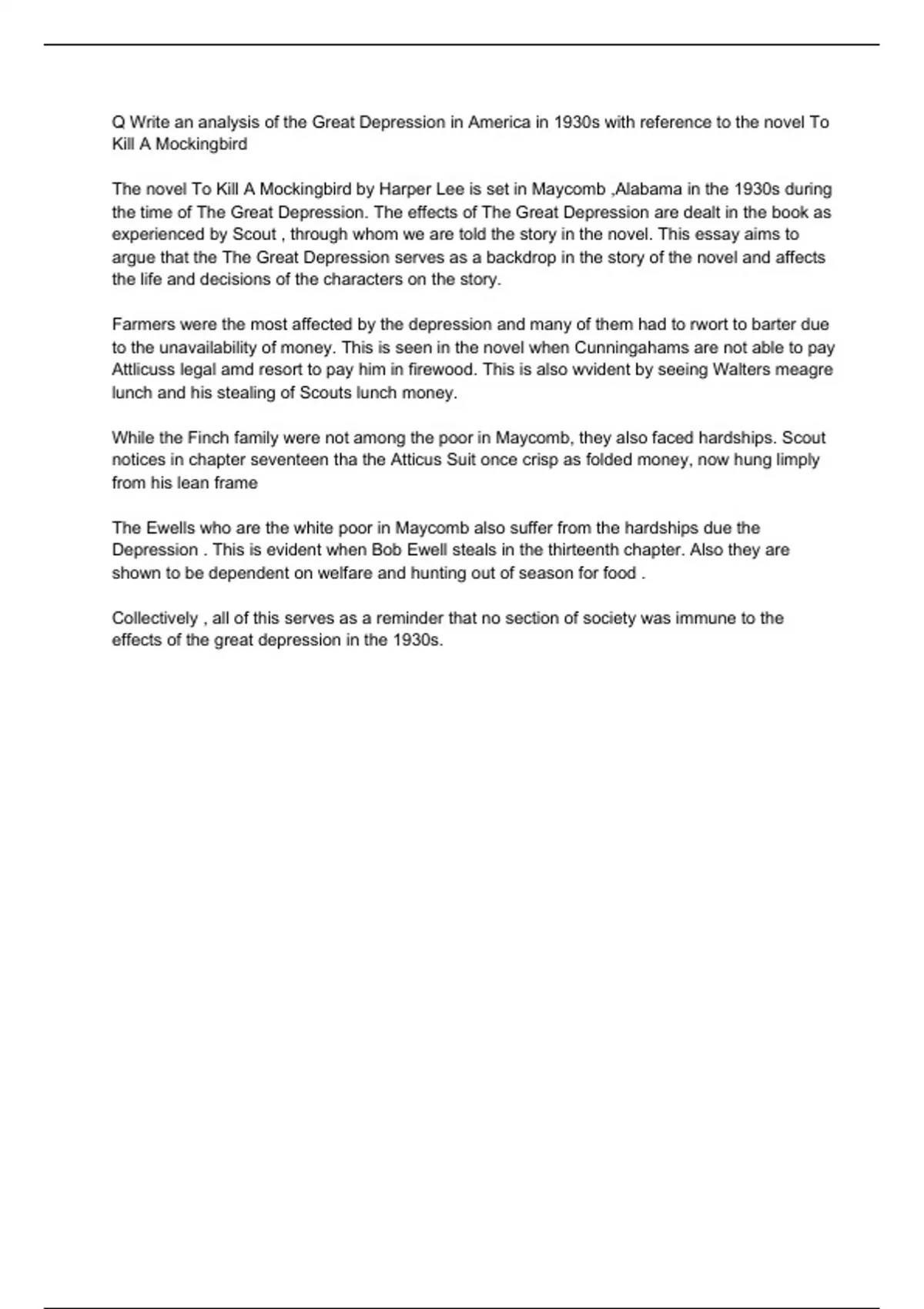 Q Write an analysis of the Great Depression in America in 1930s with reference to the novel To Kill A Mockingbird

The novel To Kill A Mockingbird by Harper Lee is set in Maycomb ,Alabama in the 1930s during the time of The Great Depression. The effects of The Great Depression are dealt in the book as experienced by Scout , through whom we are told the story in the novel. This essay aims to argue that the The Great Depression serves as a backdrop in the story of the novel and affects the life and decisions of the characters on the story.

Farmers were the most affected by the depression and many of them had to rwort to barter due to the unavailability of money. This is seen in the novel when Cunningahams are not able to pay Attlicuss legal amd resort to pay him in firewood. This is also wvident by seeing Walters meagre lunch and his stealing of Scouts lunch money.

While the Finch family were not among the poor in Maycomb, they also faced hardships. Scout notices in chapter seventeen tha the Atticus Suit once crisp as folded money, now hung limply from his lean frame

The Ewells who are the white poor in Maycomb also suffer from the hardships due the Depression . This is evident when Bob Ewell steals in the thirteenth chapter. Also they are shown to be dependent on welfare and hunting out of season for food .

Collectively , all of this serves as a reminder that no section of society was immune to the effects of the great depression in the 1930s.